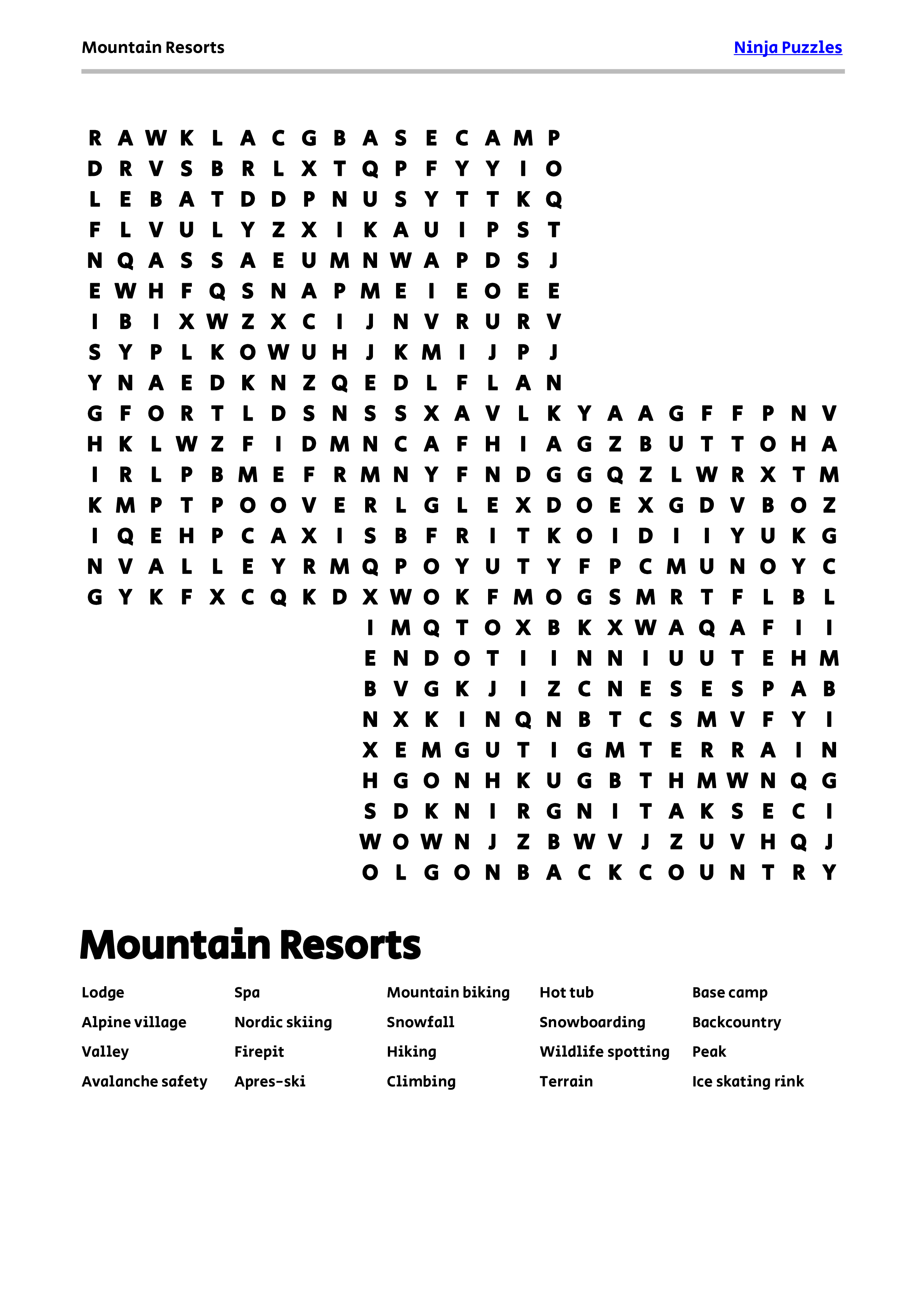 Mountain Resorts

Ninja Puzzles

R A W K L A C G B A S E C A M P
D R V S B R L X T Q P F Y Y I O
L E B A T D D P N U S Y T T K Q
F L V U L Y Z X I K A U I P S T
N Q A S S A E U M N W A P D S J
E W H F Q S N A P M E I E O E E
I B I X W Z X C I J N V R U R V
S Y P L K O W U H J K M I J P J
Y N A E D K N Z Q E D L F L A N
G F O R T L D S N S S X A V L K Y A A G F F P N V
H K L W Z F I D M N C A F H I A G Z B U T T O H A
I R L P B M E F R M N Y F N D G G Q Z L W R X T M
K M P T P O O V E R L G L E X D O E X G D V B O Z
I Q E H P C A X I S B F R I T K O I D I I Y U K G
N V A L L E Y R M Q P O Y U T Y F P C M U N O Y C
G Y K F X C Q K D X W O K F M O G S M R T F L B L
I M Q T O X B K X W A Q A F I I
E N D O T I I N N I U U T E H M
B V G K J I Z C N E S E S P A B
N X K I N Q N B T C S M V F Y I
X E M G U T I G M T E R R A I N
H G O N H K U G B T H M W N Q G
S D K N I R G N I T A K S E C I
W O W N J Z B W V J Z U V H Q J
O L G O N B A C K C O U N T R Y

Mountain Resorts

Lodge
Alpine village
Valley
Avalanche safety

Spa
Nordic skiing
Firepit
Apres-ski

Mountain biking
Snowfall
Hiking
Climbing

Hot tub
Snowboarding
Wildlife spotting
Terrain

Base camp
Backcountry
Peak
Ice skating rink